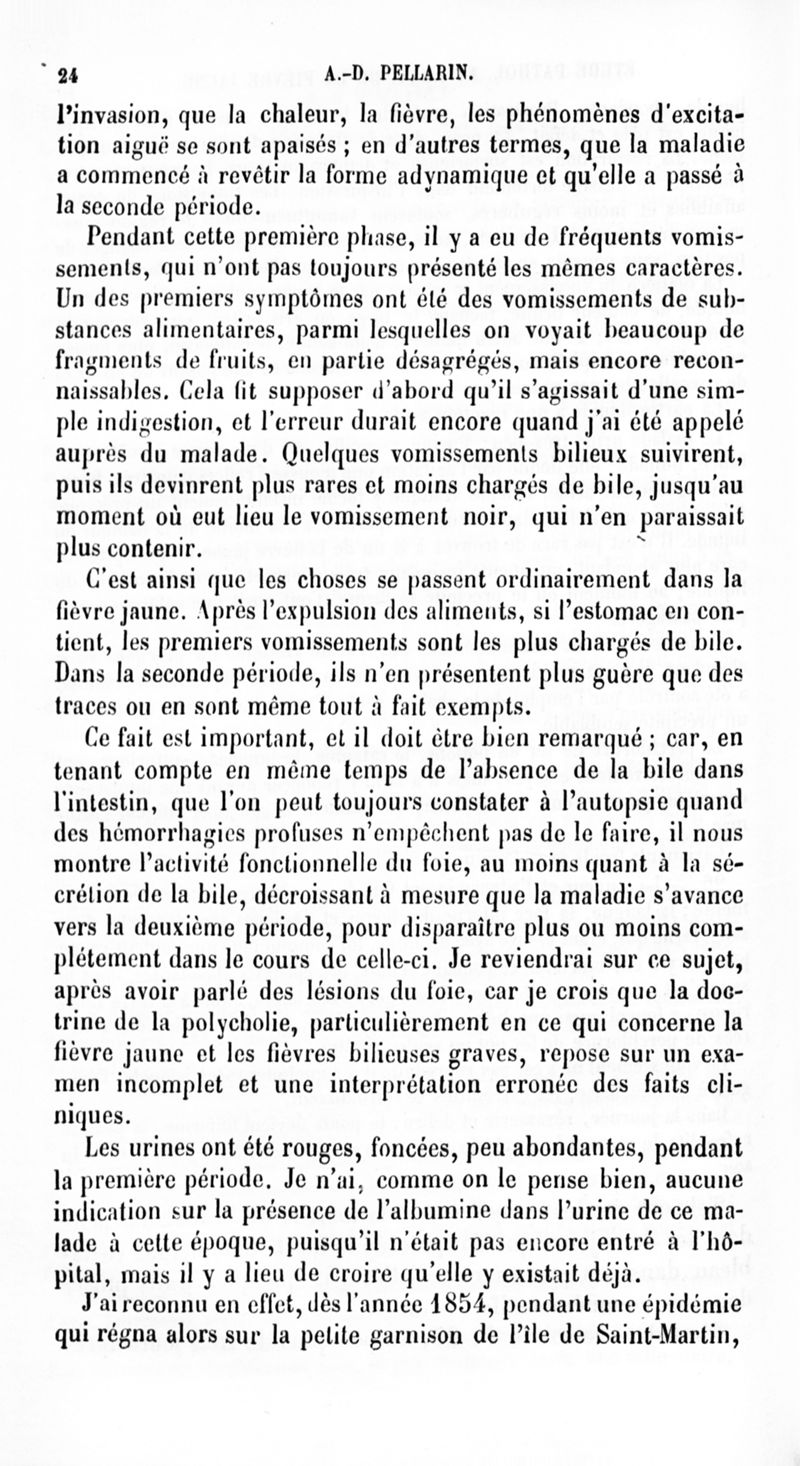 24 A.-D. PELLARIN.

l'invasion, que la chaleur, la fièvre, les phénomènes d'excitation aiguë se sont apaisés ; en d'autres termes, que la maladie a commencé à revêtir la forme adynamique et qu'elle a passé à la seconde période.

Pendant cette première phase, il y a eu de fréquents vomissements, qui n'ont pas toujours présenté les mêmes caractères. Un des premiers symptômes ont été des vomissements de substances alimentaires, parmi lesquelles on voyait beaucoup de fragments de fruits, en partie désagrégés, mais encore reconnaissables. Cela fit supposer d'abord qu'il s'agissait d'une simple indigestion, et l'erreur durait encore quand j'ai été appelé auprès du malade. Quelques vomissements bilieux suivirent, puis ils devinrent plus rares et moins chargés de bile, jusqu'au moment où eut lieu le vomissement noir, qui n'en paraissait plus contenir.

C'est ainsi que les choses se passent ordinairement dans la fièvre jaune. Après l'expulsion des aliments, si l'estomac en contient, les premiers vomissements sont les plus chargés de bile. Dans la seconde période, ils n'en présentent plus guère que des traces ou en sont même tout à fait exempts.

Ce fait est important, et il doit être bien remarqué ; car, en tenant compte en même temps de l'absence de la bile dans l'intestin, que l'on peut toujours constater à l'autopsie quand des hémorrhagies profuses n'empêchent pas de le faire, il nous montre l'activité fonctionnelle du foie, au moins quant à la sécrétion de la bile, décroissant à mesure que la maladie s'avance vers la deuxième période, pour disparaître plus ou moins complétement dans le cours de celle-ci. Je reviendrai sur ce sujet, après avoir parlé des lésions du foie, car je crois que la doctrine de la polycholie, particulièrement en ce qui concerne la fièvre jaune et les fièvres bilieuses graves, repose sur un examen incomplet et une interprétation erronée des faits cliniques.

Les urines ont été rouges, foncées, peu abondantes, pendant la première période. Je n'ai, comme on le pense bien, aucune indication sur la présence de l'albumine dans l'urine de ce malade à cette époque, puisqu'il n'était pas encore entré à l'hôpital, mais il y a lieu de croire qu'elle y existait déjà.

J'ai reconnu en effet, dès l'année 1854, pendant une épidémie qui régna alors sur la petite garnison de l'île de Saint-Martin,